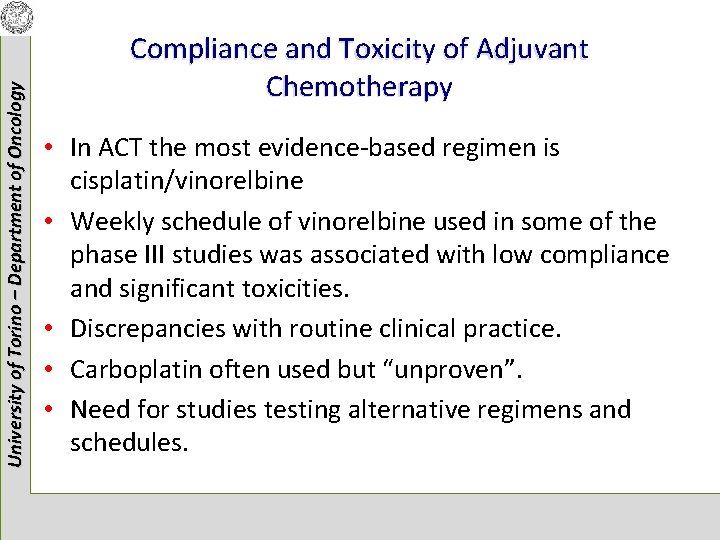 University of Torino – Department of Oncology

Compliance and Toxicity of Adjuvant Chemotherapy

• In ACT the most evidence-based regimen is cisplatin/vinorelbine
• Weekly schedule of vinorelbine used in some of the phase III studies was associated with low compliance and significant toxicities.
• Discrepancies with routine clinical practice.
• Carboplatin often used but “unproven”.
• Need for studies testing alternative regimens and schedules.